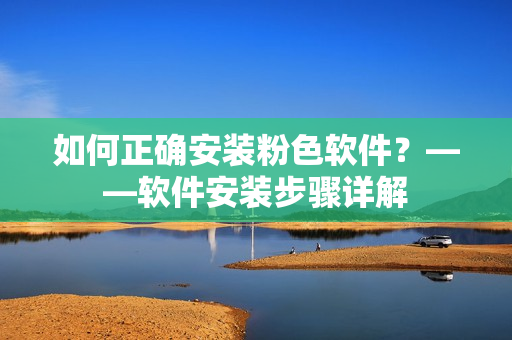 如何正确安装粉色软件？——软件安装步骤详解